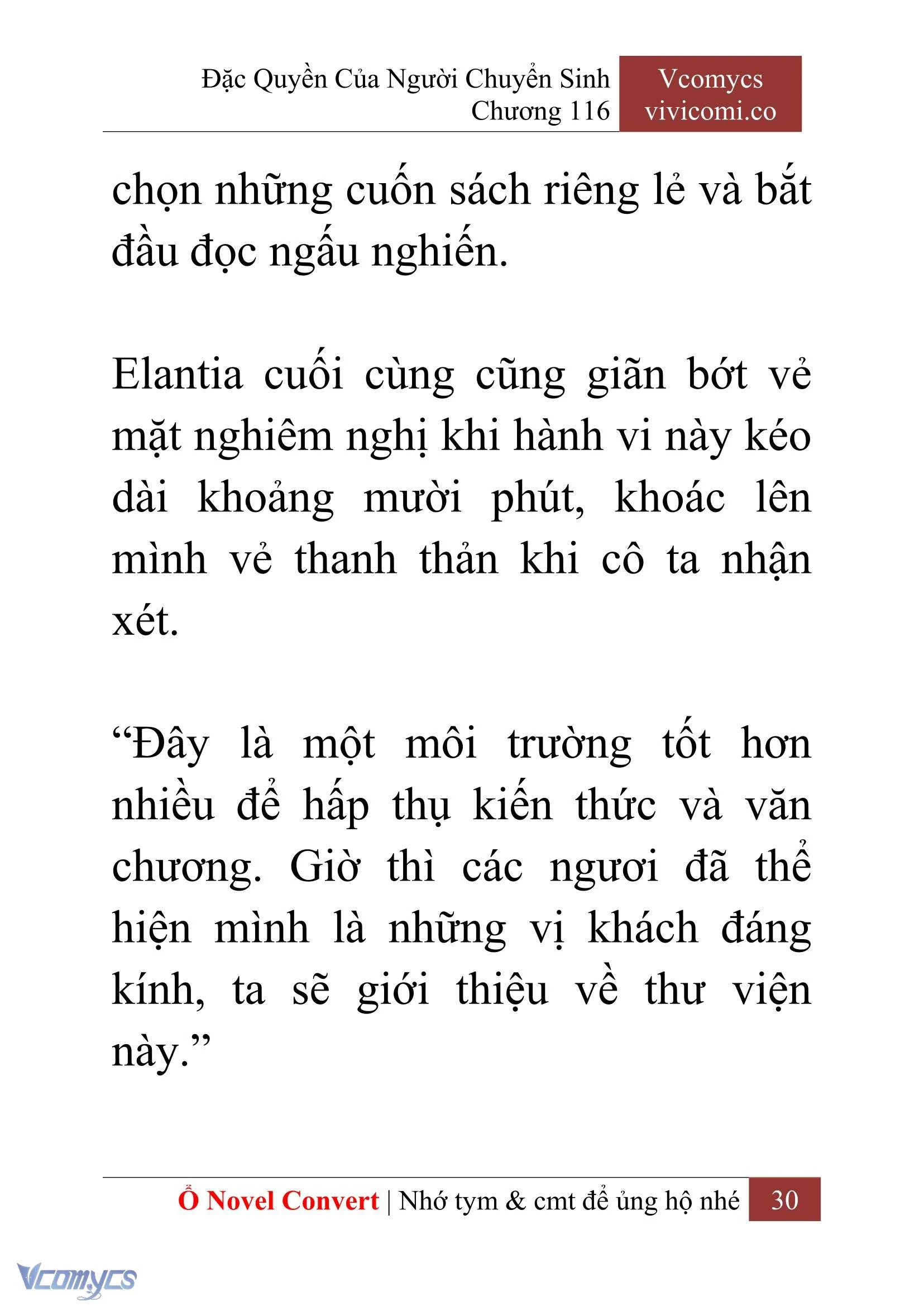 Đặc Quyền Của Người Chuyển Sinh
Chương 116

Vcomycs
vivicomi.co

chọn những cuốn sách riêng lẻ và bắt đầu đọc ngấu nghiến.

Elantia cuối cùng cũng giãn bớt vẻ mặt nghiêm nghị khi hành vi này kéo dài khoảng mười phút, khoác lên mình vẻ thanh thản khi cô ta nhận xét.

“Đây là một môi trường tốt hơn nhiều để hấp thụ kiến thức và văn chương. Giờ thì các ngươi đã thể hiện mình là những vị khách đáng kính, ta sẽ giới thiệu về thư viện này.”

Ổ Novel Convert | Nhớ tym & cmt để ủng hộ nhé 30

Vcomycs